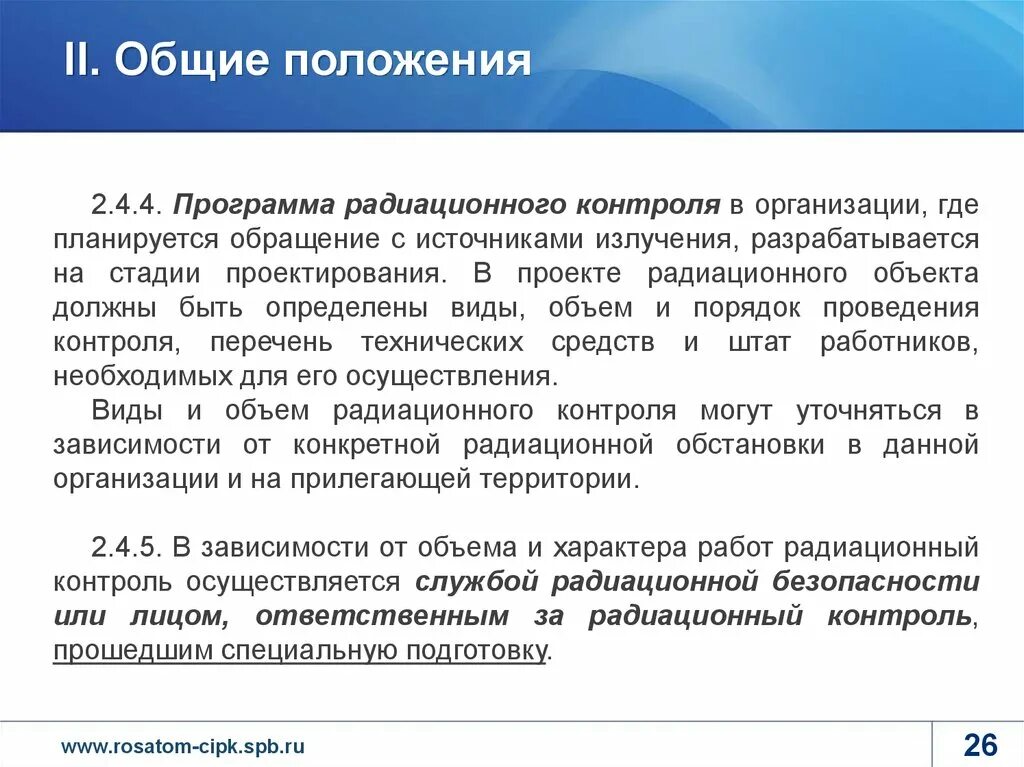 II. Общие положения

2.4.4. Программа радиационного контроля в организации, где планируется обращение с источниками излучения, разрабатывается на стадии проектирования. В проекте радиационного объекта должны быть определены виды, объем и порядок проведения контроля, перечень технических средств и штат работников, необходимых для его осуществления.

Виды и объем радиационного контроля могут уточняться в зависимости от конкретной радиационной обстановки в данной организации и на прилегающей территории.

2.4.5. В зависимости от объема и характера работ радиационный контроль осуществляется службой радиационной безопасности или лицом, ответственным за радиационный контроль, прошедшим специальную подготовку.

www.rosatom-cipk.spb.ru

26